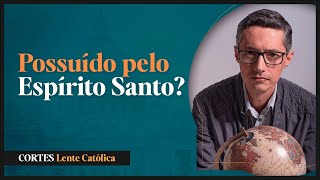 Possuído pelo Espírito Santo?

CORTES Lente Católica